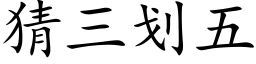 猜三划五